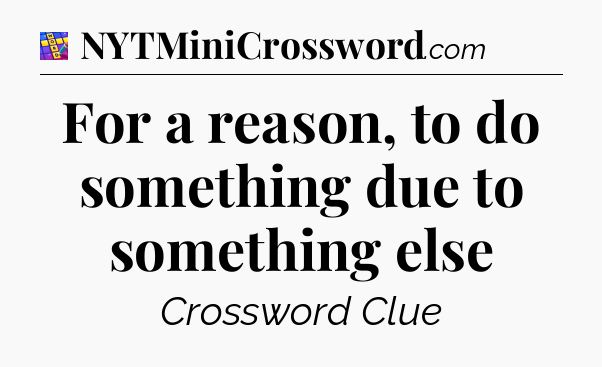 NYTMiniCrossword.com

For a reason, to do something due to something else

Crossword Clue